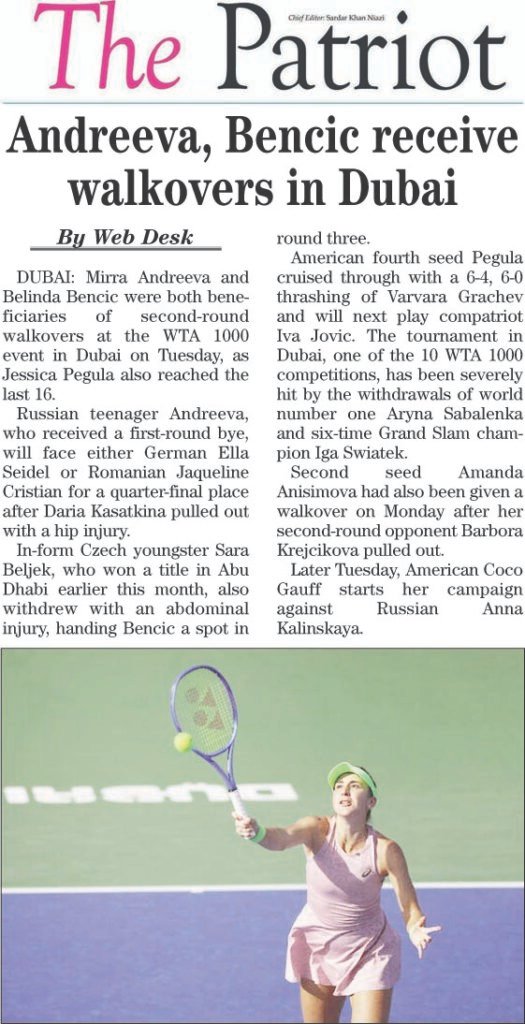 The Patriot

Chief Editor: Sardar Khan Niazi

Andreeva, Bencic receive walkovers in Dubai

By Web Desk

DUBAI: Mirra Andreeva and Belinda Bencic were both beneficiaries of second-round walkovers at the WTA 1000 event in Dubai on Tuesday, as Jessica Pegula also reached the last 16.

Russian teenager Andreeva, who received a first-round bye, will face either German Ella Seidel or Romanian Jaqueline Cristian for a quarter-final place after Daria Kasatkina pulled out with a hip injury.

In-form Czech youngster Sara Beljek, who won a title in Abu Dhabi earlier this month, also withdrew with an abdominal injury, handing Bencic a spot in round three.

American fourth seed Pegula cruised through with a 6-4, 6-0 thrashing of Varvara Grachev and will next play compatriot Iva Jovic. The tournament in Dubai, one of the 10 WTA 1000 competitions, has been severely hit by the withdrawals of world number one Aryna Sabalenka and six-time Grand Slam champion Iga Swiatek.

Second seed Amanda Anisimova had also been given a walkover on Monday after her second-round opponent Barbora Krejcikova pulled out.

Later Tuesday, American Coco Gauff starts her campaign against Russian Anna Kalinskaya.